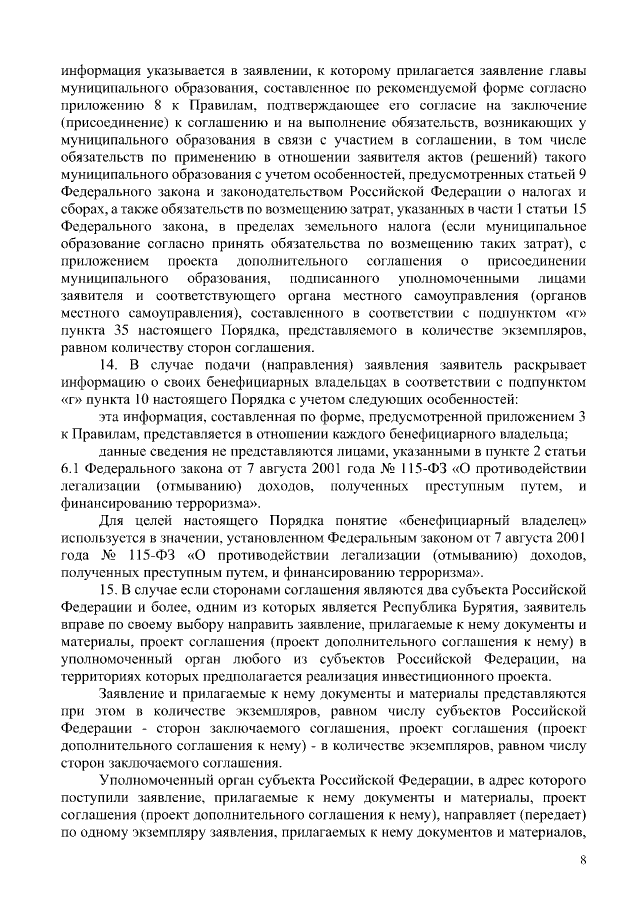 информация указывается в заявлении, к которому прилагается заявление главы муниципального образования, составленное по рекомендуемой форме согласно приложению 8 к Правилам, подтверждающее его согласие на заключение (присоединение) к соглашению и на выполнение обязательств, возникающих у муниципального образования в связи с участием в соглашении, в том числе обязательств по применению в отношении заявителя актов (решений) такого муниципального образования с учетом особенностей, предусмотренных статьей 9 Федерального закона и законодательством Российской Федерации о налогах и сборах, а также обязательств по возмещению затрат, указанных в части 1 статьи 15 Федерального закона, в пределах земельного налога (если муниципальное образование согласно принять обязательства по возмещению таких затрат), с приложением проекта дополнительного соглашения о присоединении муниципального образования, подписанного уполномоченными лицами заявителя и соответствующего органа местного самоуправления (органов местного самоуправления), составленного в соответствии с подпунктом «г» пункта 35 настоящего Порядка, представляемого в количестве экземпляров, равном количеству сторон соглашения.

14. В случае подачи (направления) заявления заявитель раскрывает информацию о своих бенефициарных владельцах в соответствии с подпунктом «г» пункта 10 настоящего Порядка с учетом следующих особенностей:

эта информация, составленная по форме, предусмотренной приложением 3 к Правилам, представляется в отношении каждого бенефициарного владельца;

данные сведения не представляются лицами, указанными в пункте 2 статьи 6.1 Федерального закона от 7 августа 2001 года № 115-ФЗ «О противодействии легализации (отмыванию) доходов, полученных преступным путем, и финансированию терроризма».

Для целей настоящего Порядка понятие «бенефициарный владелец» используется в значении, установленном Федеральным законом от 7 августа 2001 года № 115-ФЗ «О противодействии легализации (отмыванию) доходов, полученных преступным путем, и финансированию терроризма».

15. В случае если сторонами соглашения являются два субъекта Российской Федерации и более, одним из которых является Республика Бурятия, заявитель вправе по своему выбору направить заявление, прилагаемые к нему документы и материалы, проект соглашения (проект дополнительного соглашения к нему) в уполномоченный орган любого из субъектов Российской Федерации, на территориях которых предполагается реализация инвестиционного проекта.

Заявление и прилагаемые к нему документы и материалы представляются при этом в количестве экземпляров, равном числу субъектов Российской Федерации - сторон заключаемого соглашения, проект соглашения (проект дополнительного соглашения к нему) - в количестве экземпляров, равном числу сторон заключаемого соглашения.

Уполномоченный орган субъекта Российской Федерации, в адрес которого поступили заявление, прилагаемые к нему документы и материалы, проект соглашения (проект дополнительного соглашения к нему), направляет (передает) по одному экземпляру заявления, прилагаемых к нему документов и материалов,

8